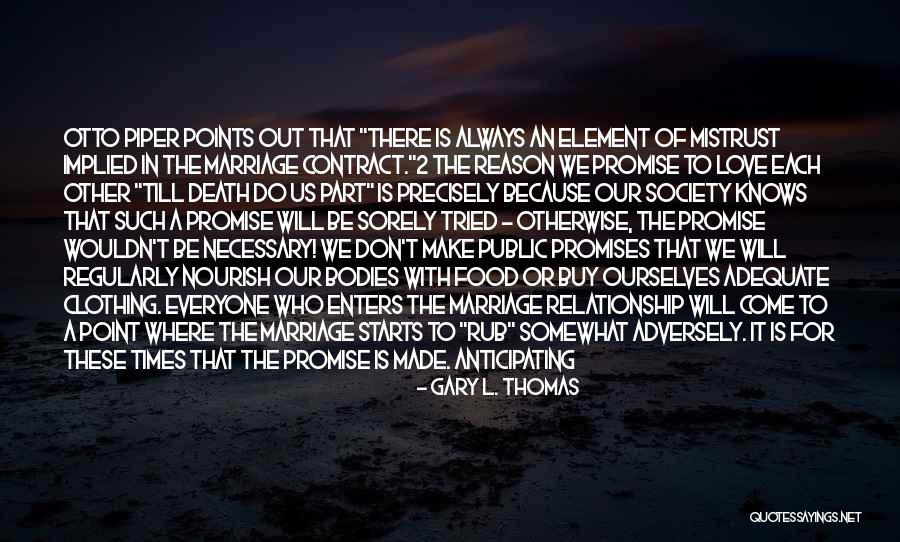 OTTO PIPER POINTS OUT THAT "THERE IS ALWAYS AN ELEMENT OF MISTRUST IMPLIED IN THE MARRIAGE CONTRACT."2 THE REASON WE PROMISE TO LOVE EACH OTHER "TILL DEATH DO US PART" IS PRECISELY BECAUSE OUR SOCIETY KNOWS THAT SUCH A PROMISE WILL BE SORELY TRIED - OTHERWISE, THE PROMISE WOULDN'T BE NECESSARY! WE DON'T MAKE PUBLIC PROMISES THAT WE WILL REGULARLY NOURISH OUR BODIES WITH FOOD OR BUY OURSELVES ADEQUATE CLOTHING. EVERYONE WHO ENTERS THE MARRIAGE RELATIONSHIP WILL COME TO A POINT WHERE THE MARRIAGE STARTS TO "RUB" SOMEWHAT ADVERSELY. IT IS FOR THESE TIMES THAT THE PROMISE IS MADE. ANTICIPATING

- GARY L. THOMAS

QUOTESSAYINGS.NET